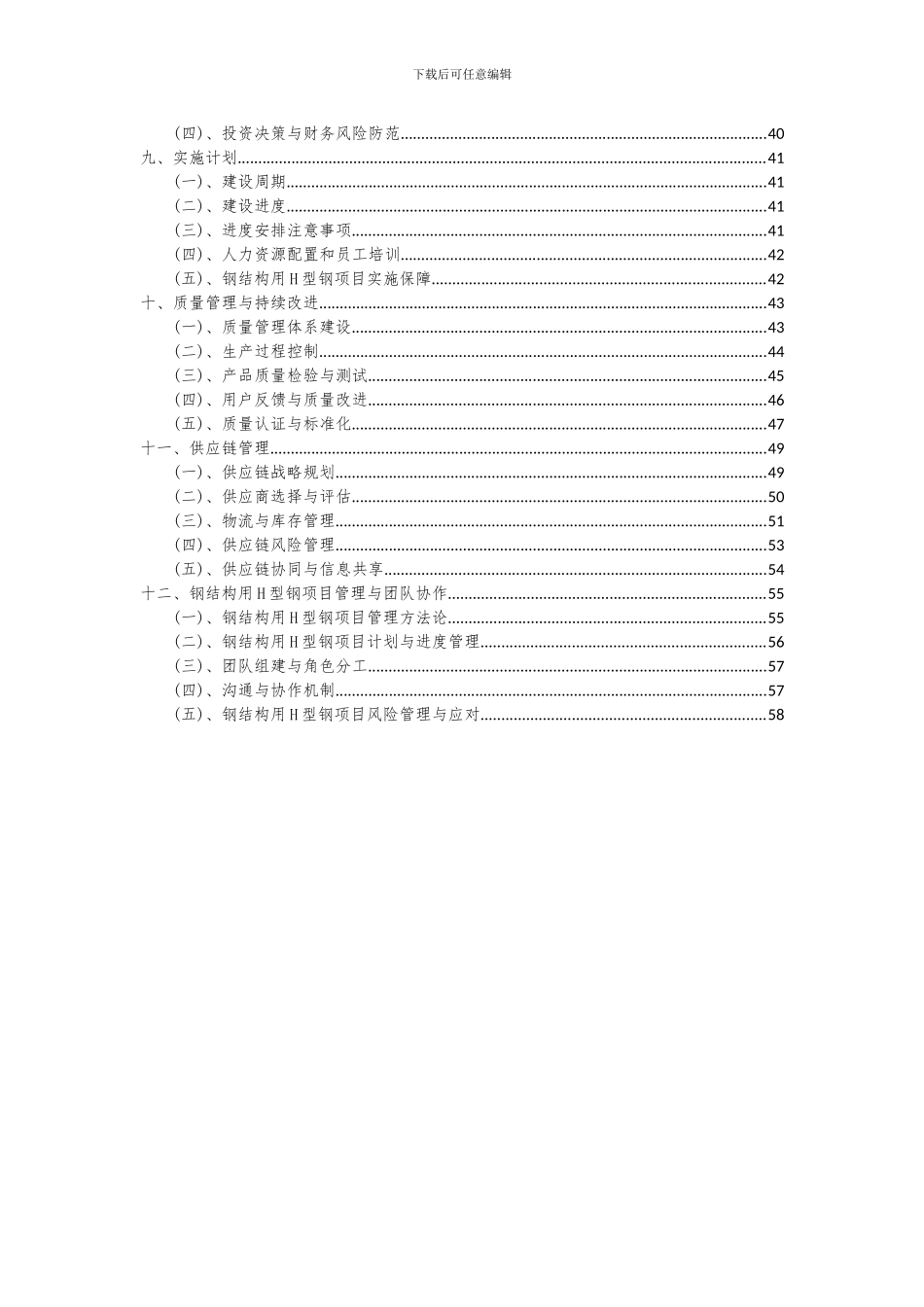 下载后可任意编辑

(四)、投资决策与财务风险防范......40
九、实施计划......41
(一)、建设周期......41
(二)、建设进度......41
(三)、进度安排注意事项......41
(四)、人力资源配置和员工培训......42
(五)、钢结构用H型钢项目实施保障......42
十、质量管理与持续改进......43
(一)、质量管理体系建设......43
(二)、生产过程控制......44
(三)、产品质量检验与测试......45
(四)、用户反馈与质量改进......46
(五)、质量认证与标准化......47
十一、供应链管理......49
(一)、供应链战略规划......49
(二)、供应商选择与评估......50
(三)、物流与库存管理......51
(四)、供应链风险管理......53
(五)、供应链协同与信息共享......54
十二、钢结构用H型钢项目管理与团队协作......55
(一)、钢结构用H型钢项目管理方法论......55
(二)、钢结构用H型钢项目计划与进度管理......56
(三)、团队组建与角色分工......57
(四)、沟通与协作机制......57
(五)、钢结构用H型钢项目风险管理与应对......58